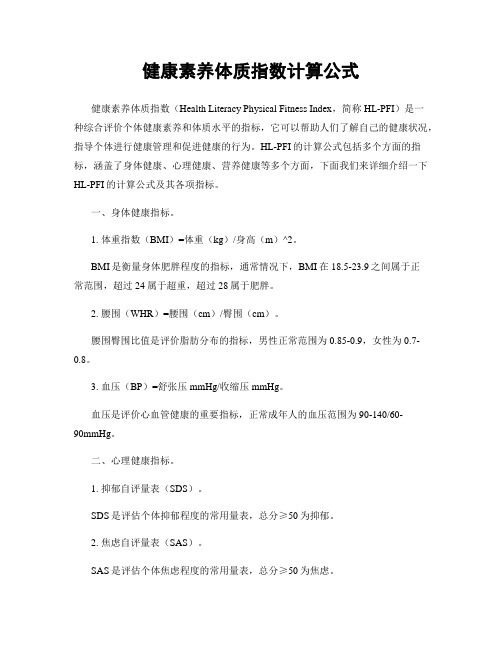 健康素养体质指数计算公式

健康素养体质指数（Health Literacy Physical Fitness Index，简称 HL-PFI）是一种综合评价个体健康素养和体质水平的指标，它可以帮助人们了解自己的健康状况，指导个体进行健康管理和促进健康的行为。HL-PFI 的计算公式包括多个方面的指标，涵盖了身体健康、心理健康、营养健康等多个方面，下面我们来详细介绍一下 HL-PFI 的计算公式及其各项指标。

一、身体健康指标。

1. 体重指数（BMI）=体重（kg）/身高（m）^2。

BMI 是衡量身体肥胖程度的指标，通常情况下，BMI 在 18.5-23.9 之间属于正常范围，超过 24 属于超重，超过 28 属于肥胖。

2. 腰围（WHR）=腰围（cm）/臀围（cm）。

腰围臀围比值是评价脂肪分布的指标，男性正常范围为 0.85-0.9，女性为 0.7-0.8。

3. 血压（BP）=舒张压 mmHg/收缩压 mmHg。

血压是评价心血管健康的重要指标，正常成年人的血压范围为 90-140/60-90mmHg。

二、心理健康指标。

1. 抑郁自评量表（SDS）。

SDS 是评估个体抑郁程度的常用量表，总分≥50 为抑郁。

2. 焦虑自评量表（SAS）。

SAS 是评估个体焦虑程度的常用量表，总分≥50 为焦虑。